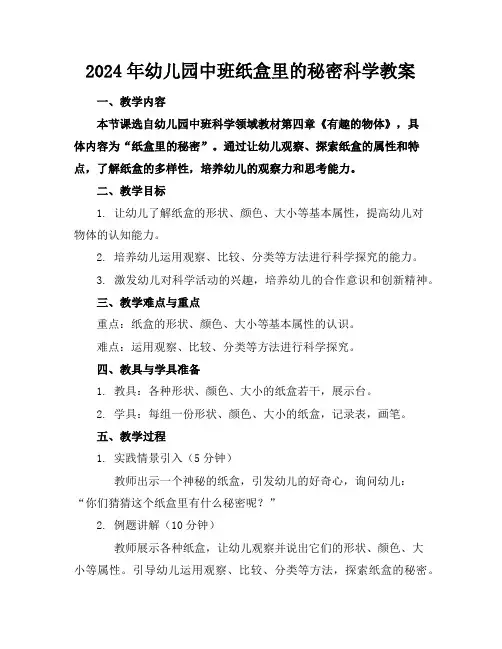 2024年幼儿园中班纸盒里的秘密科学教案

一、教学内容

本节课选自幼儿园中班科学领域教材第四章《有趣的物体》，具体内容为“纸盒里的秘密”。通过让幼儿观察、探索纸盒的属性和特点，了解纸盒的多样性，培养幼儿的观察力和思考能力。

二、教学目标

1. 让幼儿了解纸盒的形状、颜色、大小等基本属性，提高幼儿对物体的认知能力。

2. 培养幼儿运用观察、比较、分类等方法进行科学探究的能力。

3. 激发幼儿对科学活动的兴趣，培养幼儿的合作意识和创新精神。

三、教学难点与重点

重点：纸盒的形状、颜色、大小等基本属性的认识。

难点：运用观察、比较、分类等方法进行科学探究。

四、教具与学具准备

1. 教具：各种形状、颜色、大小的纸盒若干，展示台。

2. 学具：每组一份形状、颜色、大小的纸盒，记录表，画笔。

五、教学过程

1. 实践情景引入（5分钟）

教师出示一个神秘的纸盒，引发幼儿的好奇心，询问幼儿：“你们猜猜这个纸盒里有什么秘密呢？”

2. 例题讲解（10分钟）

教师展示各种纸盒，让幼儿观察并说出它们的形状、颜色、大小等属性。引导幼儿运用观察、比较、分类等方法，探索纸盒的秘密。